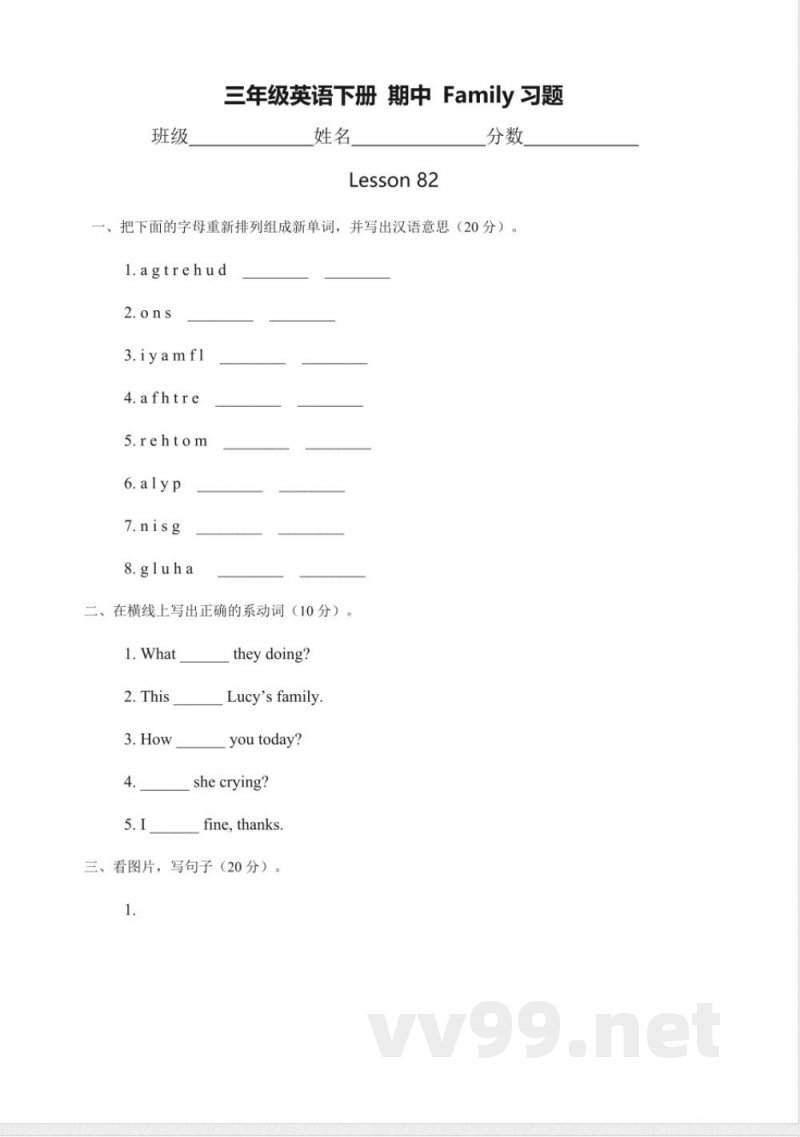 三年级英语下册 期中 Family 习题

班级____________姓名____________分数____________

Lesson 82

一、把下面的字母重新排列组成新单词，并写出汉语意思（20 分）。

1. a g t r e h u d ________ ________

2. o n s ________ ________

3. i y a m f l ________ ________

4. a f h t r e ________ ________

5. r e h t o m ________ ________

6. a l y p ________ ________

7. n i s g ________ ________

8. g l u h a ________ ________

二、在横线上写出正确的系动词（10 分）。

1. What ______ they doing?

2. This ______ Lucy's family.

3. How ______ you today?

4. ______ she crying?

5. I ______ fine, thanks.

三、看图片，写句子（20 分）。

1.

vv99.net